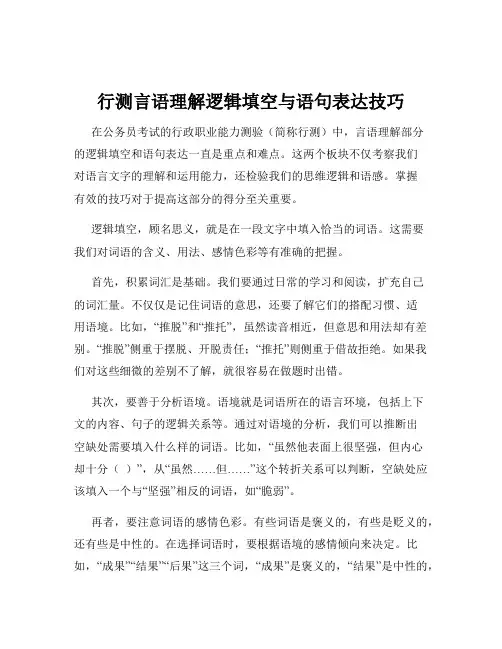 行测言语理解逻辑填空与语句表达技巧

在公务员考试的行政职业能力测验（简称行测）中，言语理解部分的逻辑填空和语句表达一直是重点和难点。这两个板块不仅考察我们对语言文字的理解和运用能力，还检验我们的思维逻辑和语感。掌握有效的技巧对于提高这部分的得分至关重要。

逻辑填空，顾名思义，就是在一段文字中填入恰当的词语。这需要我们对词语的含义、用法、感情色彩等有准确的把握。

首先，积累词汇是基础。我们要通过日常的学习和阅读，扩充自己的词汇量。不仅仅是记住词语的意思，还要了解它们的搭配习惯、适用语境。比如，“推脱”和“推托”，虽然读音相近，但意思和用法却有差别。“推脱”侧重于摆脱、开脱责任；“推托”则侧重于借故拒绝。如果我们对这些细微的差别不了解，就很容易在做题时出错。

其次，要善于分析语境。语境就是词语所在的语言环境，包括上下文的内容、句子的逻辑关系等。通过对语境的分析，我们可以推断出空缺处需要填入什么样的词语。比如，“虽然他表面上很坚强，但内心却十分（ ）”，从“虽然……但……”这个转折关系可以判断，空缺处应该填入一个与“坚强”相反的词语，如“脆弱”。

再者，要注意词语的感情色彩。有些词语是褒义的，有些是贬义的，还有些是中性的。在选择词语时，要根据语境的感情倾向来决定。比如，“成果”“结果”“后果”这三个词，“成果”是褒义的，“结果”是中性的，